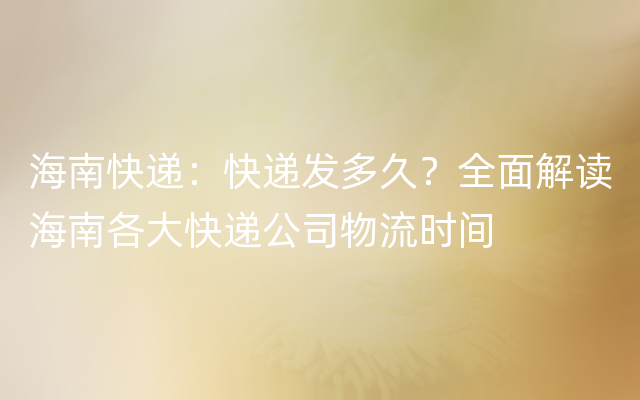 海南快递：快递发多久？全面解读海南各大快递公司物流时间